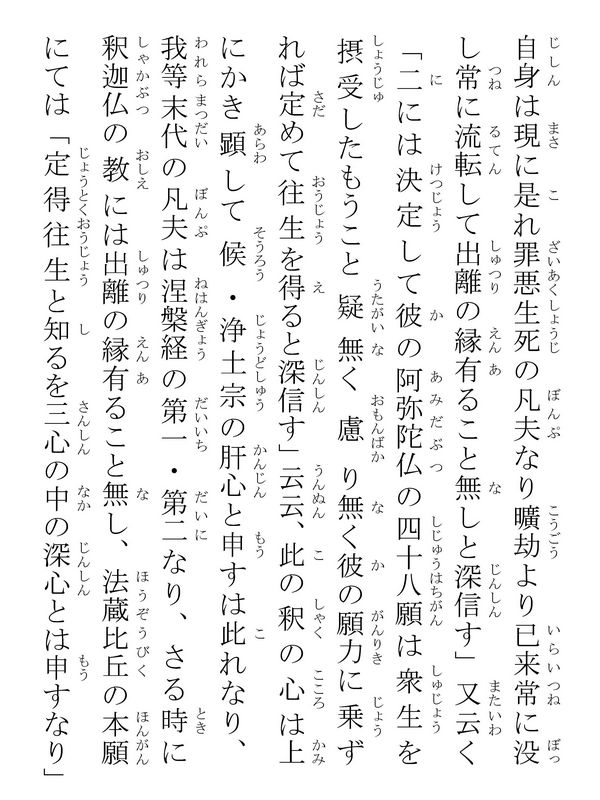 自身は現に是れ罪悪生死の凡夫なり曠劫より已来常に没し常に流転して出離の縁有ること無しと深信す」又云く「二には決定して彼の阿弥陀仏の四十八願は衆生を摂受したもうこと疑無く慮り無く彼の願力に乗ずれば定めて往生を得ると深信す」云云、此の釈の心は上にかき顕して候・浄土宗の肝心と申すは此れなり、我等末代の凡夫は涅槃経の第一・第二なり、さる時に釈迦仏の教には出離の縁有ること無し、法蔵比丘の本願にては「定得往生と知るを三心の中の深心とは申すなり」